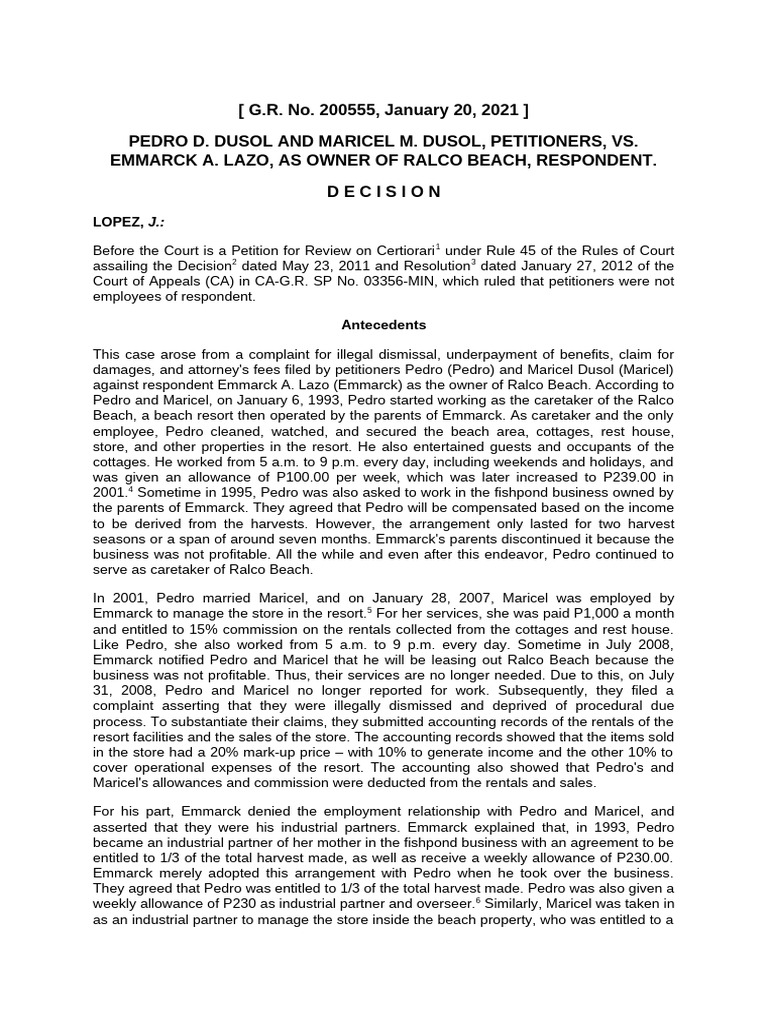 [ G.R. No. 200555, January 20, 2021 ]

PEDRO D. DUSOL AND MARICEL M. DUSOL, PETITIONERS, VS. EMMARCK A. LAZO, AS OWNER OF RALCO BEACH, RESPONDENT.

D E C I S I O N

LOPEZ, J.:

Before the Court is a Petition for Review on Certiorari$^1$ under Rule 45 of the Rules of Court assailing the Decision$^2$ dated May 23, 2011 and Resolution$^3$ dated January 27, 2012 of the Court of Appeals (CA) in CA-G.R. SP No. 03356-MIN, which ruled that petitioners were not employees of respondent.

Antecedents

This case arose from a complaint for illegal dismissal, underpayment of benefits, claim for damages, and attorney's fees filed by petitioners Pedro (Pedro) and Maricel Dusol (Maricel) against respondent Emmarck A. Lazo (Emmarck) as the owner of Ralco Beach. According to Pedro and Maricel, on January 6, 1993, Pedro started working as the caretaker of the Ralco Beach, a beach resort then operated by the parents of Emmarck. As caretaker and the only employee, Pedro cleaned, watched, and secured the beach area, cottages, rest house, store, and other properties in the resort. He also entertained guests and occupants of the cottages. He worked from 5 a.m. to 9 p.m. every day, including weekends and holidays, and was given an allowance of P100.00 per week, which was later increased to P239.00 in 2001.$^4$ Sometime in 1995, Pedro was also asked to work in the fishpond business owned by the parents of Emmarck. They agreed that Pedro will be compensated based on the income to be derived from the harvests. However, the arrangement only lasted for two harvest seasons or a span of around seven months. Emmarck's parents discontinued it because the business was not profitable. All the while and even after this endeavor, Pedro continued to serve as caretaker of Ralco Beach.

In 2001, Pedro married Maricel, and on January 28, 2007, Maricel was employed by Emmarck to manage the store in the resort.$^5$ For her services, she was paid P1,000 a month and entitled to 15% commission on the rentals collected from the cottages and rest house. Like Pedro, she also worked from 5 a.m. to 9 p.m. every day. Sometime in July 2008, Emmarck notified Pedro and Maricel that he will be leasing out Ralco Beach because the business was not profitable. Thus, their services are no longer needed. Due to this, on July 31, 2008, Pedro and Maricel no longer reported for work. Subsequently, they filed a complaint asserting that they were illegally dismissed and deprived of procedural due process. To substantiate their claims, they submitted accounting records of the rentals of the resort facilities and the sales of the store. The accounting records showed that the items sold in the store had a 20% mark-up price – with 10% to generate income and the other 10% to cover operational expenses of the resort. The accounting also showed that Pedro's and Maricel's allowances and commission were deducted from the rentals and sales.

For his part, Emmarck denied the employment relationship with Pedro and Maricel, and asserted that they were his industrial partners. Emmarck explained that, in 1993, Pedro became an industrial partner of her mother in the fishpond business with an agreement to be entitled to 1/3 of the total harvest made, as well as receive a weekly allowance of P230.00. Emmarck merely adopted this arrangement with Pedro when he took over the business. They agreed that Pedro was entitled to 1/3 of the total harvest made. Pedro was also given a weekly allowance of P230 as industrial partner and overseer.$^6$ Similarly, Maricel was taken in as an industrial partner to manage the store inside the beach property, who was entitled to a